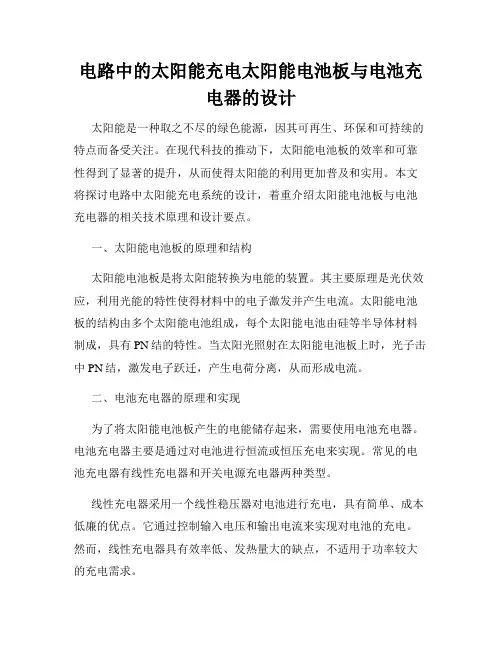 电路中的太阳能充电太阳能电池板与电池充电器的设计

太阳能是一种取之不尽的绿色能源，因其可再生、环保和可持续的特点而备受关注。在现代科技的推动下，太阳能电池板的效率和可靠性得到了显著的提升，从而使得太阳能的利用更加普及和实用。本文将探讨电路中太阳能充电系统的设计，着重介绍太阳能电池板与电池充电器的相关技术原理和设计要点。

一、太阳能电池板的原理和结构

太阳能电池板是将太阳能转换为电能的装置。其主要原理是光伏效应，利用光能的特性使得材料中的电子激发并产生电流。太阳能电池板的结构由多个太阳能电池组成，每个太阳能电池由硅等半导体材料制成，具有PN结的特性。当太阳光照射在太阳能电池板上时，光子击中PN结，激发电子跃迁，产生电荷分离，从而形成电流。

二、电池充电器的原理和实现

为了将太阳能电池板产生的电能储存起来，需要使用电池充电器。电池充电器主要是通过对电池进行恒流或恒压充电来实现。常见的电池充电器有线性充电器和开关电源充电器两种类型。

线性充电器采用一个线性稳压器对电池进行充电，具有简单、成本低廉的优点。它通过控制输入电压和输出电流来实现对电池的充电。然而，线性充电器具有效率低、发热量大的缺点，不适用于功率较大的充电需求。